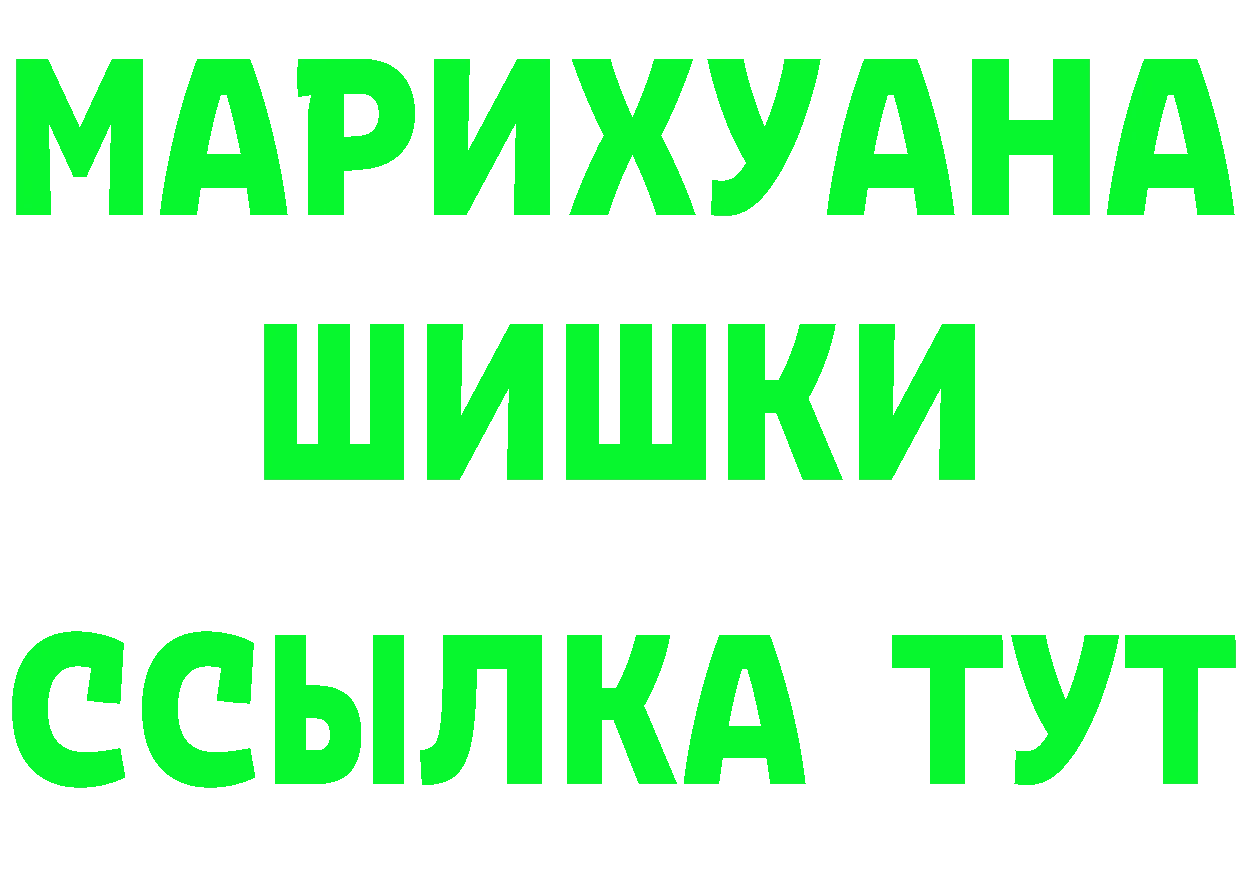 МАРИХУАНА
ШИШКИ
ССЫЛКА ТУТ